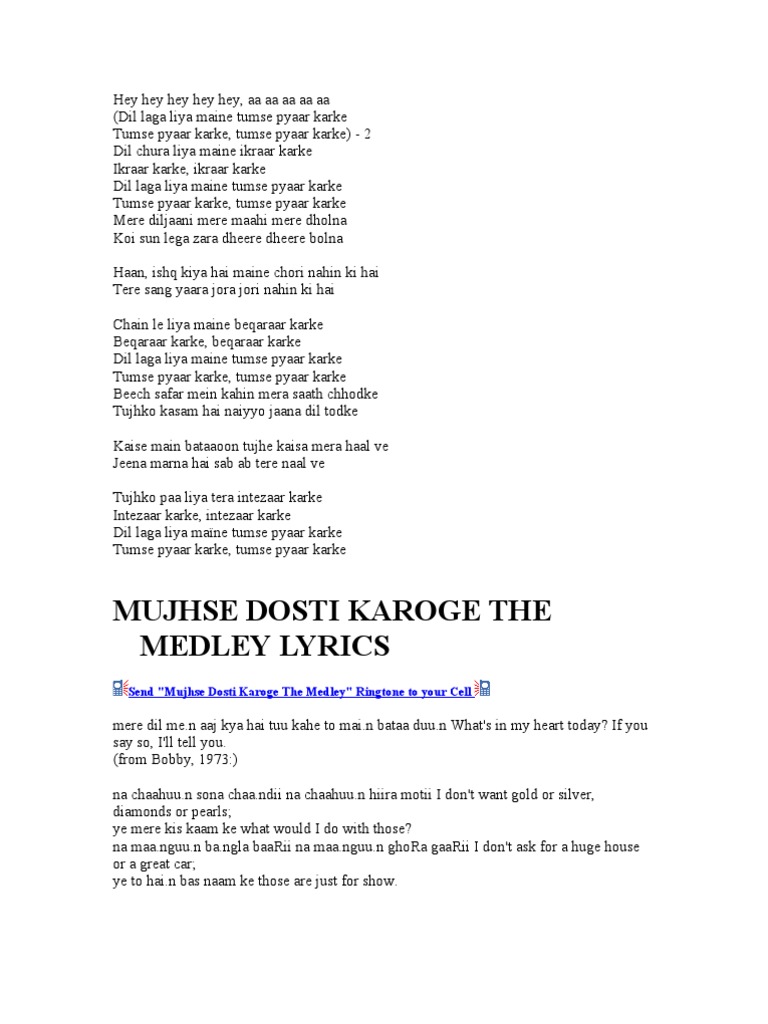 Hey hey hey hey hey, aa aa aa aa aa
(Dil laga liya maine tumse pyaar karke
Tumse pyaar karke, tumse pyaar karke) - 2
Dil chura liya maine ikraar karke
Ikraar karke, ikraar karke
Dil laga liya maine tumse pyaar karke
Tumse pyaar karke, tumse pyaar karke
Mere diljaani mere maahi mere dholna
Koi sun lega zara dheere dheere bolna

Haan, ishq kiya hai maine chori nahin ki hai
Tere sang yaara jora jori nahin ki hai

Chain le liya maine beqaraar karke
Beqaraar karke, beqaraar karke
Dil laga liya maine tumse pyaar karke
Tumse pyaar karke, tumse pyaar karke
Beech safar mein kahin mera saath chhodke
Tujhko kasam hai naiyyo jaana dil todke

Kaise main bataaoon tujhe kaisa mera haal ve
Jeena marna hai sab ab tere naal ve

Tujhko paa liya tera intezaar karke
Intezaar karke, intezaar karke
Dil laga liya maine tumse pyaar karke
Tumse pyaar karke, tumse pyaar karke

MUJHSE DOSTI KAROGE THE MEDLEY LYRICS

Send "Mujhse Dosti Karoge The Medley" Ringtone to your Cell

mere dil me.n aaj kya hai tuu kahe to mai.n bataa duu.n What's in my heart today? If you say so, I'll tell you.
(from Bobby, 1973:)

na chaahuu.n sona chaa.ndii na chaahuu.n hiira motii I don't want gold or silver, diamonds or pearls;
ye mere kis kaam ke what would I do with those?
na maa.nguu.n ba.ngla baaRii na maa.nguu.n ghoRa gaaRii I don't ask for a huge house or a great car;
ye to hai.n bas naam ke those are just for show.